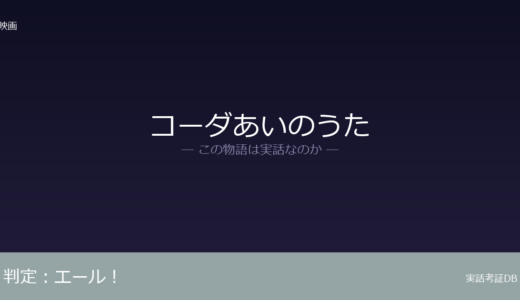 映画

コーダあいのうた

— この物語は実話なのか —

判定：エール！

実話考証DB